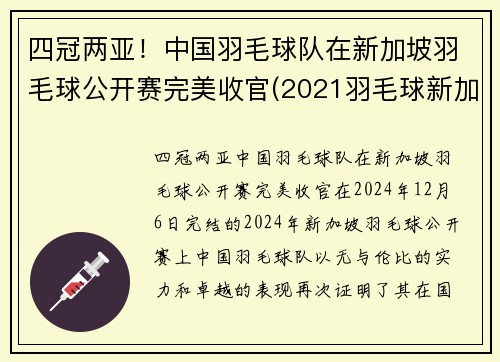 四冠两亚！中国羽毛球队在新加坡羽毛球公开赛完美收官(2021羽毛球新加

四冠两亚中国羽毛球队在新加坡羽毛球公开赛完美收官在2024年12月6日完结的2024年新加坡羽毛球公开赛上中国羽毛球队以无与伦比的实力和卓越的表现再次证明了其在国